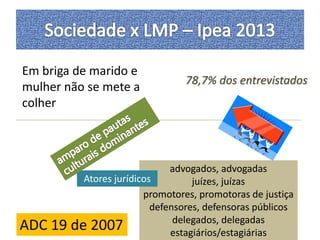 Sociedade x LMP – Ipea 2013

Em briga de marido e mulher não se mete a colher

78,7% dos entrevistados

amparo de pautas culturais dominantes

Atores jurídicos

advogados, advogadas
juízes, juízas
promotores, promotoras de justiça
defensores, defensoras públicos
delegados, delegadas
estagiários/estagiárias

ADC 19 de 2007